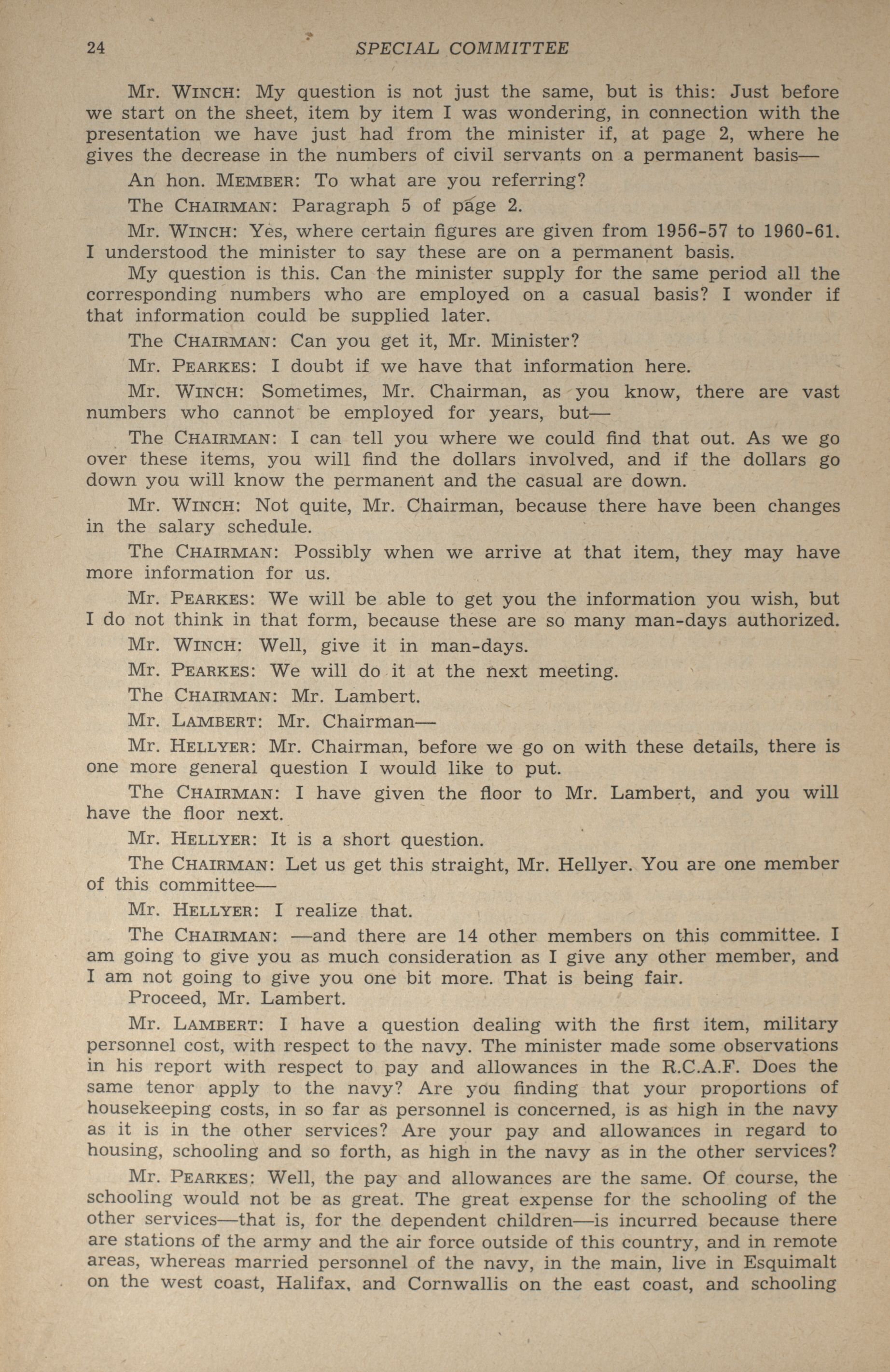 24 SPECIAL COMMITTEE

Mr. WINCH: My question is not just the same, but is this: Just before we start on the sheet, item by item I was wondering, in connection with the presentation we have just had from the minister if, at page 2, where he gives the decrease in the numbers of civil servants on a permanent basis—

An hon. MEMBER: To what are you referring?

The CHAIRMAN: Paragraph 5 of page 2.

Mr. WINCH: Yes, where certain figures are given from 1956-57 to 1960-61. I understood the minister to say these are on a permanent basis.

My question is this. Can the minister supply for the same period all the corresponding numbers who are employed on a casual basis? I wonder if that information could be supplied later.

The CHAIRMAN: Can you get it, Mr. Minister?

Mr. PEARKES: I doubt if we have that information here.

Mr. WINCH: Sometimes, Mr. Chairman, as you know, there are vast numbers who cannot be employed for years, but—

The CHAIRMAN: I can tell you where we could find that out. As we go over these items, you will find the dollars involved, and if the dollars go down you will know the permanent and the casual are down.

Mr. WINCH: Not quite, Mr. Chairman, because there have been changes in the salary schedule.

The CHAIRMAN: Possibly when we arrive at that item, they may have more information for us.

Mr. PEARKES: We will be able to get you the information you wish, but I do not think in that form, because these are so many man-days authorized.

Mr. WINCH: Well, give it in man-days.

Mr. PEARKES: We will do it at the next meeting.

The CHAIRMAN: Mr. Lambert.

Mr. LAMBERT: Mr. Chairman—

Mr. HELLYER: Mr. Chairman, before we go on with these details, there is one more general question I would like to put.

The CHAIRMAN: I have given the floor to Mr. Lambert, and you will have the floor next.

Mr. HELLYER: It is a short question.

The CHAIRMAN: Let us get this straight, Mr. Hellyer. You are one member of this committee—

Mr. HELLYER: I realize that.

The CHAIRMAN: —and there are 14 other members on this committee. I am going to give you as much consideration as I give any other member, and I am not going to give you one bit more. That is being fair.

Proceed, Mr. Lambert.

Mr. LAMBERT: I have a question dealing with the first item, military personnel cost, with respect to the navy. The minister made some observations in his report with respect to pay and allowances in the R.C.A.F. Does the same tenor apply to the navy? Are you finding that your proportions of housekeeping costs, in so far as personnel is concerned, is as high in the navy as it is in the other services? Are your pay and allowances in regard to housing, schooling and so forth, as high in the navy as in the other services?

Mr. PEARKES: Well, the pay and allowances are the same. Of course, the schooling would not be as great. The great expense for the schooling of the other services—that is, for the dependent children—is incurred because there are stations of the army and the air force outside of this country, and in remote areas, whereas married personnel of the navy, in the main, live in Esquimalt on the west coast, Halifax, and Cornwallis on the east coast, and schooling